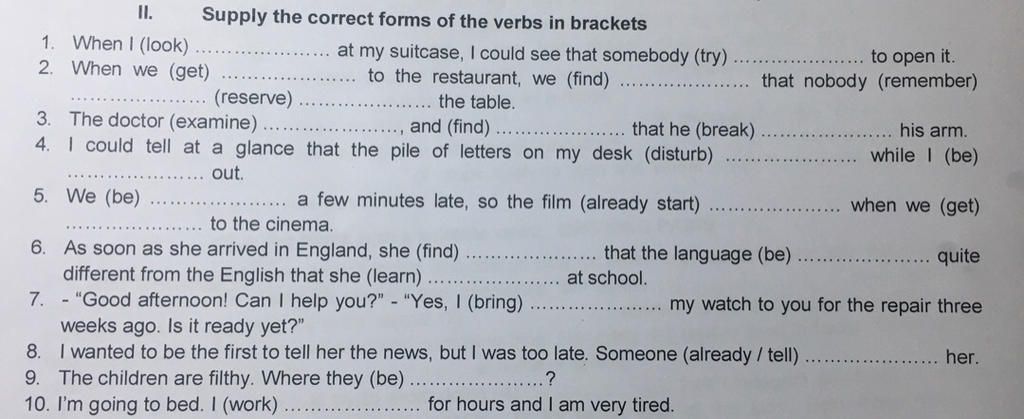 II. Supply the correct forms of the verbs in brackets

1. When I (look) ………………… at my suitcase, I could see that somebody (try) ………………… to open it.
2. When we (get) ………………… to the restaurant, we (find) ………………… that nobody (remember) ………………… (reserve) ………………… the table.
3. The doctor (examine) …………………, and (find) ………………… that he (break) ………………… his arm.
4. I could tell at a glance that the pile of letters on my desk (disturb) ………………… while I (be) ………………… out.
5. We (be) ………………… a few minutes late, so the film (already start) ………………… when we (get) ………………… to the cinema.
6. As soon as she arrived in England, she (find) ………………… that the language (be) ………………… quite different from the English that she (learn) ………………… at school.
7. - "Good afternoon! Can I help you?" - "Yes, I (bring) ………………… my watch to you for the repair three weeks ago. Is it ready yet?"
8. I wanted to be the first to tell her the news, but I was too late. Someone (already / tell) ………………… her.
9. The children are filthy. Where they (be) …………………?
10. I'm going to bed. I (work) ………………… for hours and I am very tired.